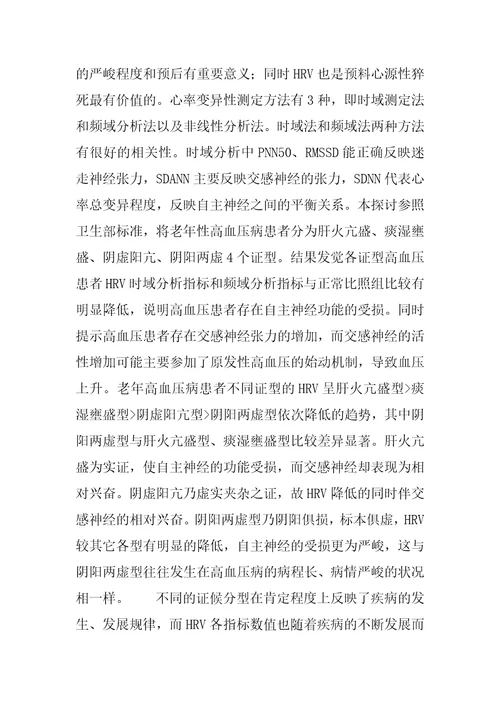 的严峻程度和预后有重要意义；同时 HRV 也是预料心源性猝死最有价值的。心率变异性测定方法有 3 种，即时域测定法和频域分析法以及非线性分析法。时域法和频域法两种方法有很好的相关性。时域分析中 PNN50、RMSSD 能正确反映迷走神经张力，SDANN 主要反映交感神经的张力，SDNN 代表心率总变异程度，反映自主神经之间的平衡关系。本探讨参照卫生部标准，将老年性高血压病患者分为肝火亢盛、痰湿壅盛、阴虚阳亢、阴阳两虚 4 个证型。结果发觉各证型高血压患者 HRV 时域分析指标和频域分析指标与正常比照组比较有明显降低，说明高血压患者存在自主神经功能的受损。同时提示高血压患者存在交感神经张力的增加，而交感神经的活性增加可能主要参加了原发性高血压的始动机制，导致血压上升。老年高血压病患者不同证型的 HRV 呈肝火亢盛型>痰湿壅盛型>阴虚阳亢型>阴阳两虚型依次降低的趋势，其中阴阳两虚型与肝火亢盛型、痰湿壅盛型比较差异显著。肝火亢盛为实证，使自主神经的功能受损，而交感神经却表现为相对兴奋。阴虚阳亢乃虚实夹杂之证，故 HRV 降低的同时伴交感神经的相对兴奋。阴阳两虚型乃阴阳俱损，标本俱虚，HRV 较其它各型有明显的降低，自主神经的受损更为严峻，这与阴阳两虚型往往发生在高血压病的病程长、病情严峻的状况相一样。 不同的证候分型在肯定程度上反映了疾病的发生、发展规律，而 HRV 各指标数值也随着疾病的不断发展而